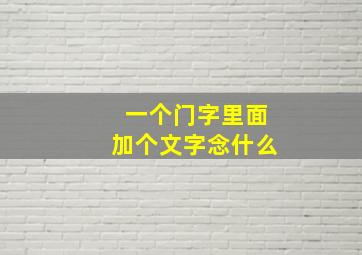 一个门字里面
加个文字念什么